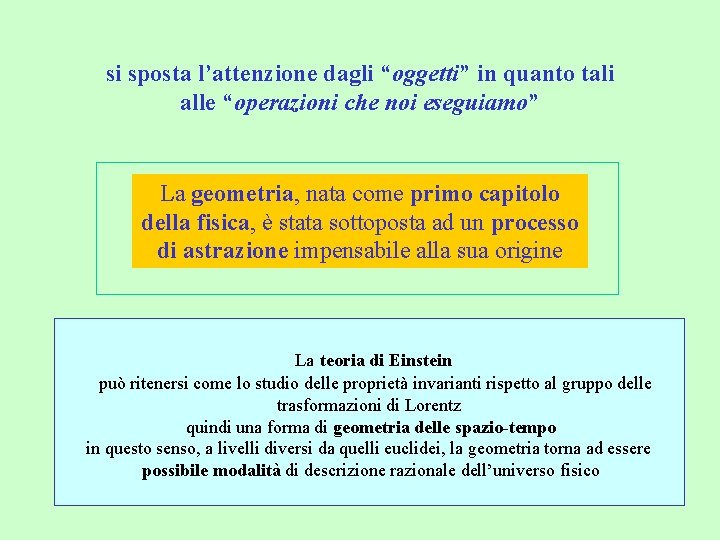 si sposta l’attenzione dagli “oggetti” in quanto tali alle “operazioni che noi eseguiamo”

La geometria, nata come primo capitolo della fisica, è stata sottoposta ad un processo di astrazione impensabile alla sua origine

La teoria di Einstein
può ritenersi come lo studio delle proprietà invarianti rispetto al gruppo delle trasformazioni di Lorentz
quindi una forma di geometria delle spazio-tempo
in questo senso, a livelli diversi da quelli euclidei, la geometria torna ad essere possibile modalità di descrizione razionale dell’universo fisico